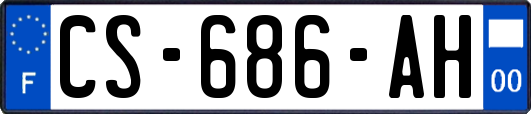 F
CS-686-AH
00